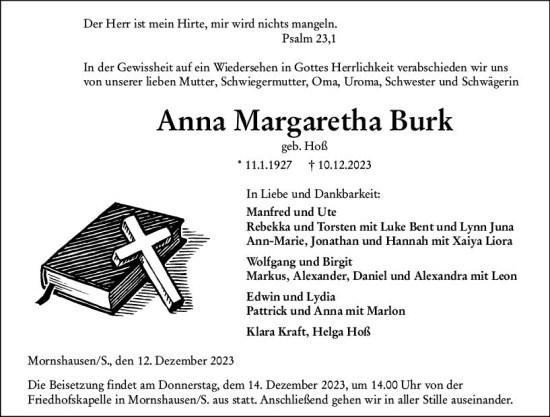 Der Herr ist mein Hirte, mir wird nichts mangeln.
Psalm 23,1

In der Gewissheit auf ein Wiedersehen in Gottes Herrlichkeit verabschieden wir uns von unserer lieben Mutter, Schwiegermutter, Oma, Uroma, Schwester und Schwägerin

Anna Margaretha Burk
geb. Hoß
* 11.1.1927 † 10.12.2023

In Liebe und Dankbarkeit:
Manfred und Ute
Rebekka und Torsten mit Luke Bent und Lynn Juna
Ann-Marie, Jonathan und Hannah mit Xaiya Liora

Wolfgang und Birgit
Markus, Alexander, Daniel und Alexandra mit Leon

Edwin und Lydia
Pattrick und Anna mit Marlon

Klara Kraft, Helga Hoß

Mornshausen/S., den 12. Dezember 2023

Die Beisetzung findet am Donnerstag, dem 14. Dezember 2023, um 14.00 Uhr von der Friedhofskapelle in Mornshausen/S. aus statt. Anschließend gehen wir in aller Stille auseinander.